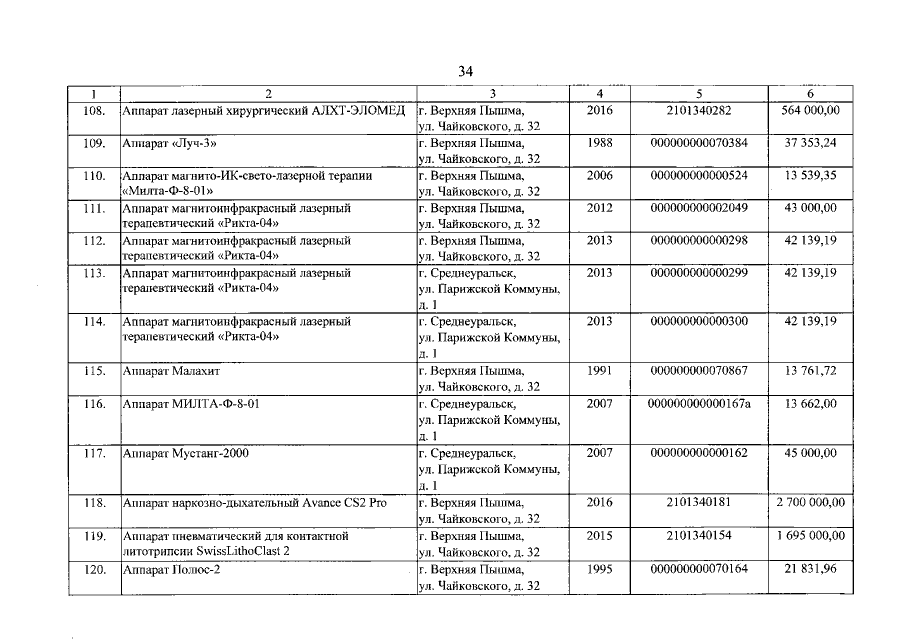 34

| 1 | 2 | 3 | 4 | 5 | 6 |
|---|---|---|---|---|---|
| 108. | Аппарат лазерный хирургический АЛХТ-ЭЛОМЕД | г. Верхняя Пышма, ул. Чайковского, д. 32 | 2016 | 2101340282 | 564 000,00 |
| 109. | Аппарат «Луч-3» | г. Верхняя Пышма, ул. Чайковского, д. 32 | 1988 | 000000000070384 | 37 353,24 |
| 110. | Аппарат магнито-ИК-свето-лазерной терапии «Милта-Ф-8-01» | г. Верхняя Пышма, ул. Чайковского, д. 32 | 2006 | 000000000000524 | 13 539,35 |
| 111. | Аппарат магнитоинфракрасный лазерный терапевтический «Рикта-04» | г. Верхняя Пышма, ул. Чайковского, д. 32 | 2012 | 000000000002049 | 43 000,00 |
| 112. | Аппарат магнитоинфракрасный лазерный терапевтический «Рикта-04» | г. Верхняя Пышма, ул. Чайковского, д. 32 | 2013 | 000000000000298 | 42 139,19 |
| 113. | Аппарат магнитоинфракрасный лазерный терапевтический «Рикта-04» | г. Среднеуральск, ул. Парижской Коммуны, д. 1 | 2013 | 000000000000299 | 42 139,19 |
| 114. | Аппарат магнитоинфракрасный лазерный терапевтический «Рикта-04» | г. Среднеуральск, ул. Парижской Коммуны, д. 1 | 2013 | 000000000000300 | 42 139,19 |
| 115. | Аппарат Малахит | г. Верхняя Пышма, ул. Чайковского, д. 32 | 1991 | 000000000070867 | 13 761,72 |
| 116. | Аппарат МИЛТА-Ф-8-01 | г. Среднеуральск, ул. Парижской Коммуны, д. 1 | 2007 | 000000000000167а | 13 662,00 |
| 117. | Аппарат Мустанг-2000 | г. Среднеуральск, ул. Парижской Коммуны, д. 1 | 2007 | 000000000000162 | 45 000,00 |
| 118. | Аппарат наркозно-дыхательный Avance CS2 Pro | г. Верхняя Пышма, ул. Чайковского, д. 32 | 2016 | 2101340181 | 2 700 000,00 |
| 119. | Аппарат пневматический для контактной литотрипсии SwissLithoClast 2 | г. Верхняя Пышма, ул. Чайковского, д. 32 | 2015 | 2101340154 | 1 695 000,00 |
| 120. | Аппарат Полюс-2 | г. Верхняя Пышма, ул. Чайковского, д. 32 | 1995 | 000000000070164 | 21 831,96 |